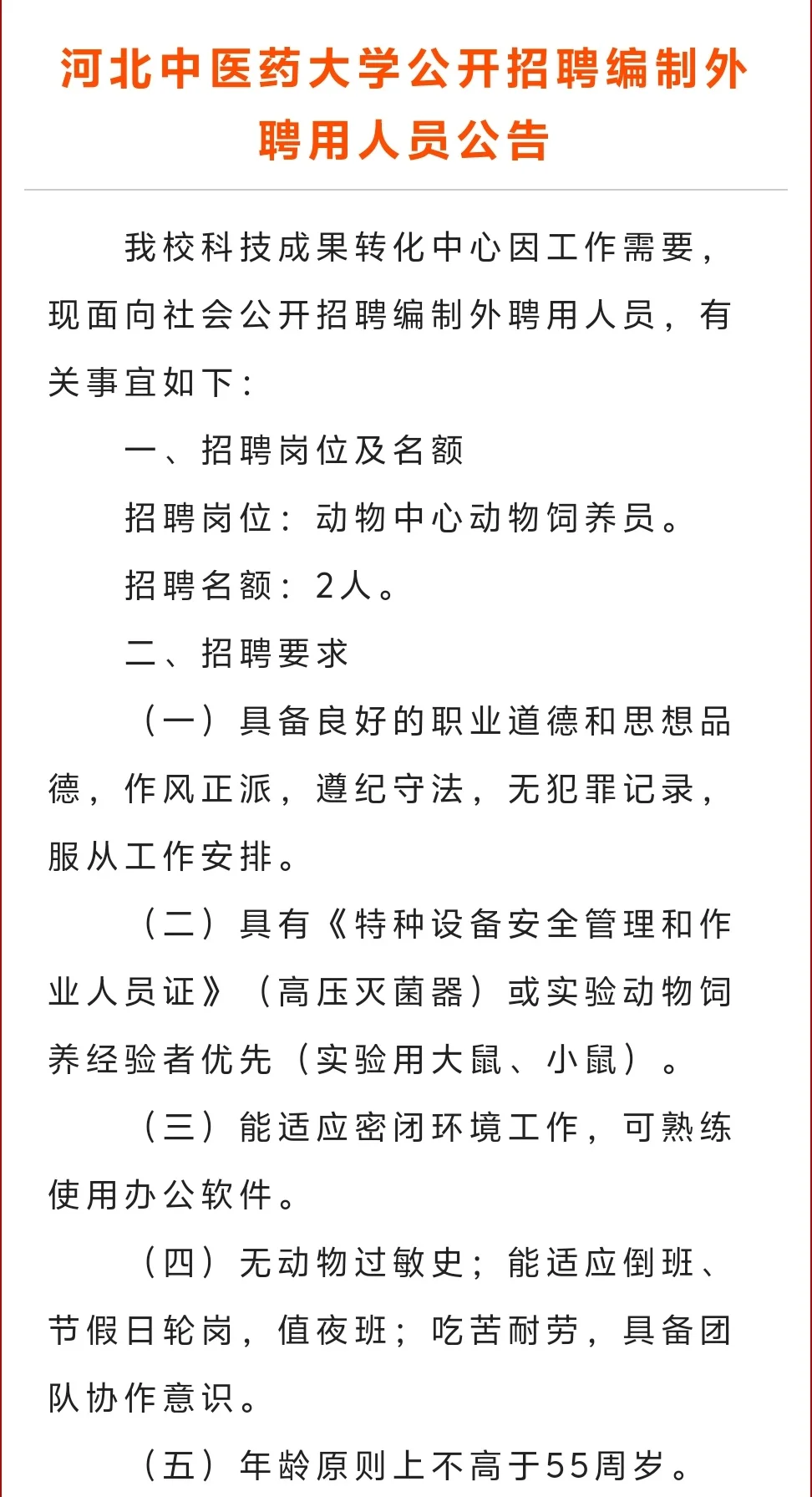 河北中医药大学公开招聘编制外聘用人员公告

我校科技成果转化中心因工作需要，现面向社会公开招聘编制外聘用人员，有关事宜如下：

一、招聘岗位及名额

招聘岗位：动物中心动物饲养员。

招聘名额：2人。

二、招聘要求

（一）具备良好的职业道德和思想品德，作风正派，遵纪守法，无犯罪记录，服从工作安排。

（二）具有《特种设备安全管理和作业人员证》（高压灭菌器）或实验动物饲养经验者优先（实验用大鼠、小鼠）。

（三）能适应密闭环境工作，可熟练使用办公软件。

（四）无动物过敏史；能适应倒班、节假日轮岗，值夜班；吃苦耐劳，具备团队协作意识。

（五）年龄原则上不高于55周岁。